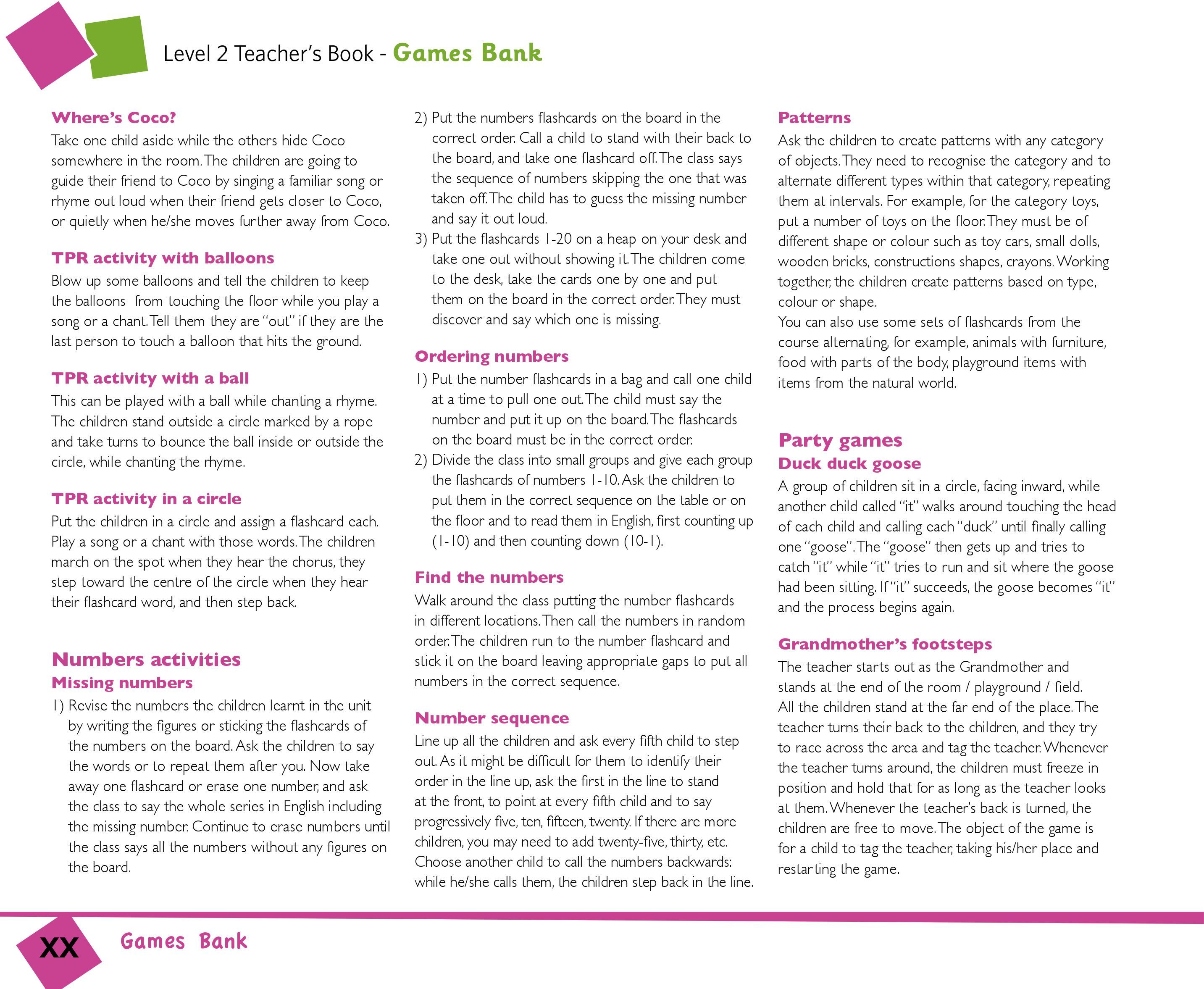 Level 2 Teacher's Book - Games Bank

Where's Coco?
Take one child aside while the others hide Coco somewhere in the room. The children are going to guide their friend to Coco by singing a familiar song or rhyme out loud when their friend gets closer to Coco, or quietly when he/she moves further away from Coco.

TPR activity with balloons
Blow up some balloons and tell the children to keep the balloons from touching the floor while you play a song or a chant. Tell them they are "out" if they are the last person to touch a balloon that hits the ground.

TPR activity with a ball
This can be played with a ball while chanting a rhyme. The children stand outside a circle marked by a rope and take turns to bounce the ball inside or outside the circle, while chanting the rhyme.

TPR activity in a circle
Put the children in a circle and assign a flashcard each. Play a song or a chant with those words. The children march on the spot when they hear the chorus, they step toward the centre of the circle when they hear their flashcard word, and then step back.

Numbers activities
Missing numbers
1) Revise the numbers the children learnt in the unit by writing the figures or sticking the flashcards of the numbers on the board. Ask the children to say the words or to repeat them after you. Now take away one flashcard or erase one number, and ask the class to say the whole series in English including the missing number. Continue to erase numbers until the class says all the numbers without any figures on the board.
2) Put the numbers flashcards on the board in the correct order. Call a child to stand with their back to the board, and take one flashcard off. The class says the sequence of numbers skipping the one that was taken off. The child has to guess the missing number and say it out loud.
3) Put the flashcards 1-20 on a heap on your desk and take one out without showing it. The children come to the desk, take the cards one by one and put them on the board in the correct order. They must discover and say which one is missing.

Ordering numbers
1) Put the number flashcards in a bag and call one child at a time to pull one out. The child must say the number and put it up on the board. The flashcards on the board must be in the correct order.
2) Divide the class into small groups and give each group the flashcards of numbers 1-10. Ask the children to put them in the correct sequence on the table or on the floor and to read them in English, first counting up (1-10) and then counting down (10-1).

Find the numbers
Walk around the class putting the number flashcards in different locations. Then call the numbers in random order. The children run to the number flashcard and stick it on the board leaving appropriate gaps to put all numbers in the correct sequence.

Number sequence
Line up all the children and ask every fifth child to step out. As it might be difficult for them to identify their order in the line up, ask the first in the line to stand at the front, to point at every fifth child and to say progressively five, ten, fifteen, twenty. If there are more children, you may need to add twenty-five, thirty, etc. Choose another child to call the numbers backwards: while he/she calls them, the children step back in the line.

Patterns
Ask the children to create patterns with any category of objects. They need to recognise the category and to alternate different types within that category, repeating them at intervals. For example, for the category toys, put a number of toys on the floor. They must be of different shape or colour such as toy cars, small dolls, wooden bricks, constructions shapes, crayons. Working together, the children create patterns based on type, colour or shape.
You can also use some sets of flashcards from the course alternating, for example, animals with furniture, food with parts of the body, playground items with items from the natural world.

Party games
Duck duck goose
A group of children sit in a circle, facing inward, while another child called "it" walks around touching the head of each child and calling each "duck" until finally calling one "goose". The "goose" then gets up and tries to catch "it" while "it" tries to run and sit where the goose had been sitting. If "it" succeeds, the goose becomes "it" and the process begins again.

Grandmother's footsteps
The teacher starts out as the Grandmother and stands at the end of the room / playground / field.
All the children stand at the far end of the place. The teacher turns their back to the children, and they try to race across the area and tag the teacher. Whenever the teacher turns around, the children must freeze in position and hold that for as long as the teacher looks at them. Whenever the teacher's back is turned, the children are free to move. The object of the game is for a child to tag the teacher, taking his/her place and restarting the game.

XX Games Bank